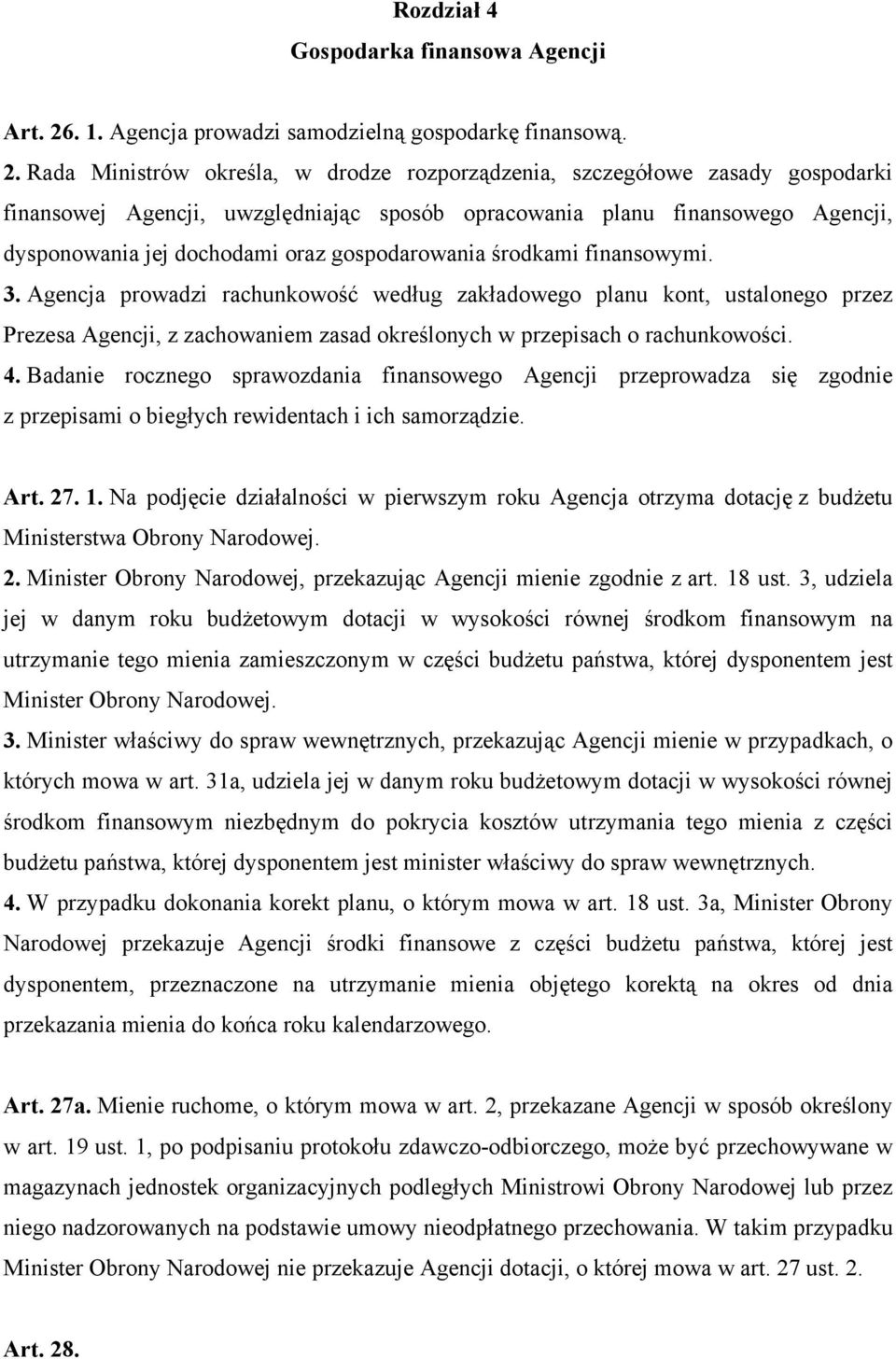 Rozdział 4
Gospodarka finansowa Agencji

Art. 26. 1. Agencja prowadzi samodzielną gospodarkę finansową.

2. Rada Ministrów określa, w drodze rozporządzenia, szczegółowe zasady gospodarki finansowej Agencji, uwzględniając sposób opracowania planu finansowego Agencji, dysponowania jej dochodami oraz gospodarowania środkami finansowymi.

3. Agencja prowadzi rachunkowość według zakładowego planu kont, ustalonego przez Prezesa Agencji, z zachowaniem zasad określonych w przepisach o rachunkowości.

4. Badanie rocznego sprawozdania finansowego Agencji przeprowadza się zgodnie z przepisami o biegłych rewidentach i ich samorządzie.

Art. 27. 1. Na podjęcie działalności w pierwszym roku Agencja otrzyma dotację z budżetu Ministerstwa Obrony Narodowej.

2. Minister Obrony Narodowej, przekazując Agencji mienie zgodnie z art. 18 ust. 3, udziela jej w danym roku budżetowym dotacji w wysokości równej środkom finansowym na utrzymanie tego mienia zamieszczonym w części budżetu państwa, której dysponentem jest Minister Obrony Narodowej.

3. Minister właściwy do spraw wewnętrznych, przekazując Agencji mienie w przypadkach, o których mowa w art. 31a, udziela jej w danym roku budżetowym dotacji w wysokości równej środkom finansowym niezbędnym do pokrycia kosztów utrzymania tego mienia z części budżetu państwa, której dysponentem jest minister właściwy do spraw wewnętrznych.

4. W przypadku dokonania korekt planu, o którym mowa w art. 18 ust. 3a, Minister Obrony Narodowej przekazuje Agencji środki finansowe z części budżetu państwa, której jest dysponentem, przeznaczone na utrzymanie mienia objętego korektą na okres od dnia przekazania mienia do końca roku kalendarzowego.

Art. 27a. Mienie ruchome, o którym mowa w art. 2, przekazane Agencji w sposób określony w art. 19 ust. 1, po podpisaniu protokołu zdawczo-odbiorczego, może być przechowywane w magazynach jednostek organizacyjnych podległych Ministrowi Obrony Narodowej lub przez niego nadzorowanych na podstawie umowy nieodpłatnego przechowania. W takim przypadku Minister Obrony Narodowej nie przekazuje Agencji dotacji, o której mowa w art. 27 ust. 2.

Art. 28.